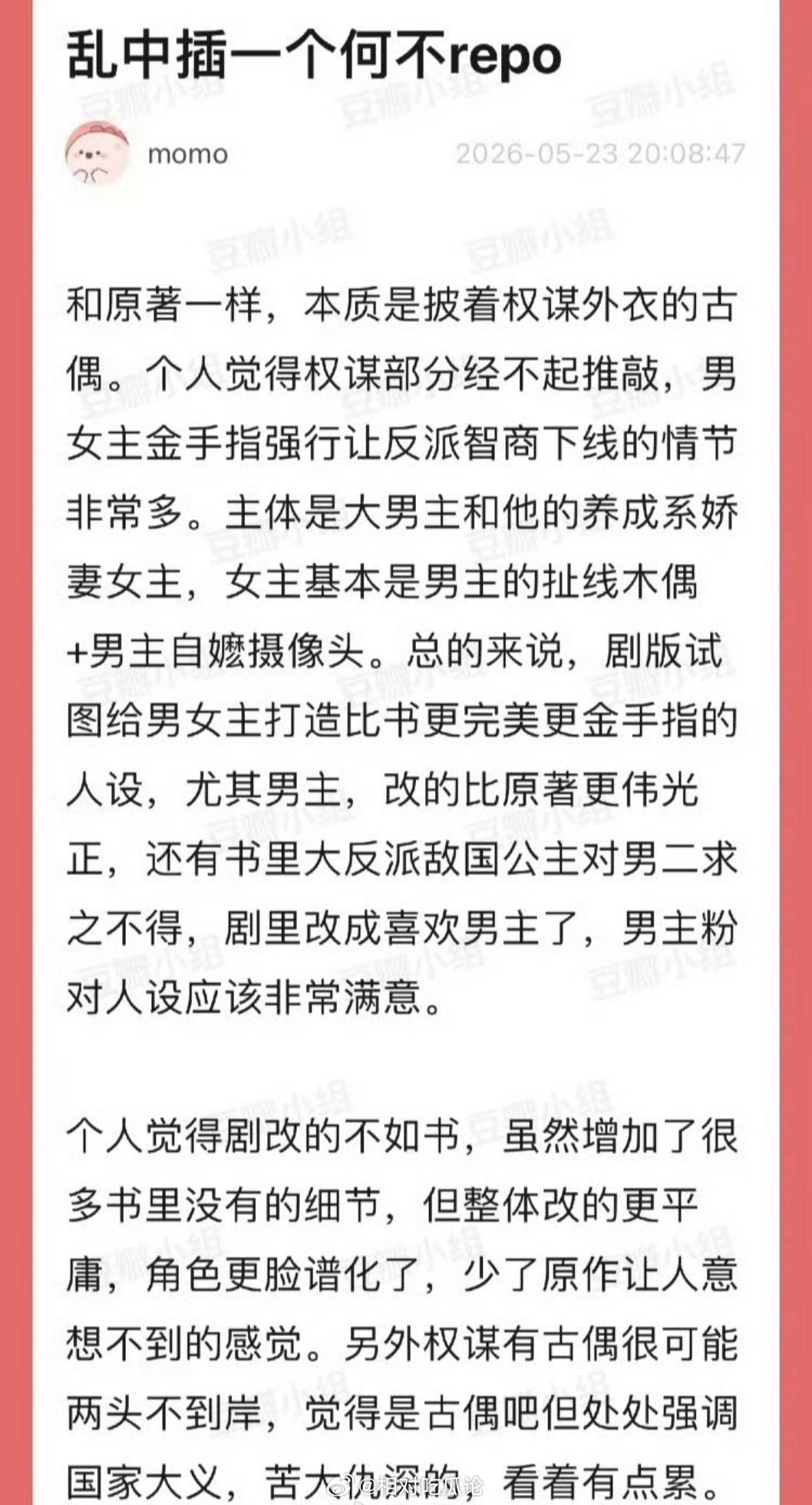 乱中插一个何不repo

momo

2026-05-23 20:08:47

和原著一样，本质是披着权谋外衣的古偶。个人觉得权谋部分经不起推敲，男女主金手指强行让反派智商下线的情节非常多。主体是大男主和他的养成系娇妻女主，女主基本是男主的扯线木偶+男主自嬷摄像头。总的来说，剧版试图给男女主打造比书更完美更金手指的人设，尤其男主，改的比原著更伟光正，还有书里大反派敌国公主对男二求之不得，剧里改成喜欢男主了，男主粉对人设应该非常满意。

个人觉得剧改的不如书，虽然增加了很多书里没有的细节，但整体改的更平庸，角色更脸谱化了，少了原作让人意想不到的感觉。另外权谋有古偶很可能两头不到岸，觉得是古偶吧但处处强调国家大义，苦大仇深的，看着有点累。

豆瓣小组

@相对吃瓜论